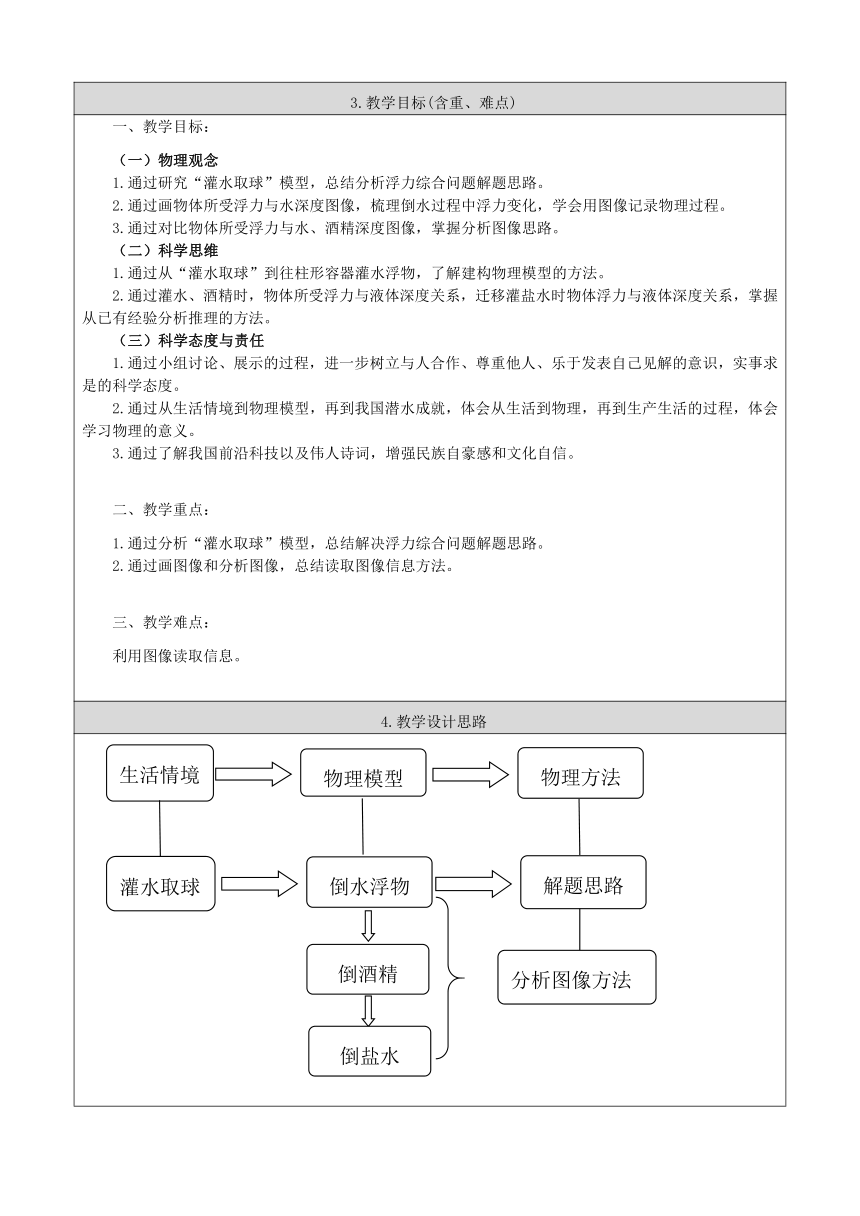 3.教学目标(含重、难点)

一、教学目标：

（一）物理观念

1.通过研究“灌水取球”模型，总结分析浮力综合问题解题思路。

2.通过画物体所受浮力与水深度图像，梳理倒水过程中浮力变化，学会用图像记录物理过程。

3.通过对比物体所受浮力与水、酒精深度图像，掌握分析图像思路。

（二）科学思维

1.通过从“灌水取球”到往柱形容器灌水浮物，了解建构物理模型的方法。

2.通过灌水、酒精时，物体所受浮力与液体深度关系，迁移灌盐水时物体浮力与液体深度关系，掌握从已有经验分析推理的方法。

（三）科学态度与责任

1.通过小组讨论、展示的过程，进一步树立与人合作、尊重他人、乐于发表自己见解的意识，实事求是的科学态度。

2.通过从生活情境到物理模型，再到我国潜水成就，体会从生活到物理，再到生产生活的过程，体会学习物理的意义。

3.通过了解我国前沿科技以及伟人诗词，增强民族自豪感和文化自信。

二、教学重点：

1.通过分析“灌水取球”模型，总结解决浮力综合问题解题思路。

2.通过画图像和分析图像，总结读取图像信息方法。

三、教学难点：

利用图像读取信息。

4.教学设计思路

生活情境

物理模型

物理方法

灌水取球

倒水浮物

解题思路

倒酒精

分析图像方法

倒盐水